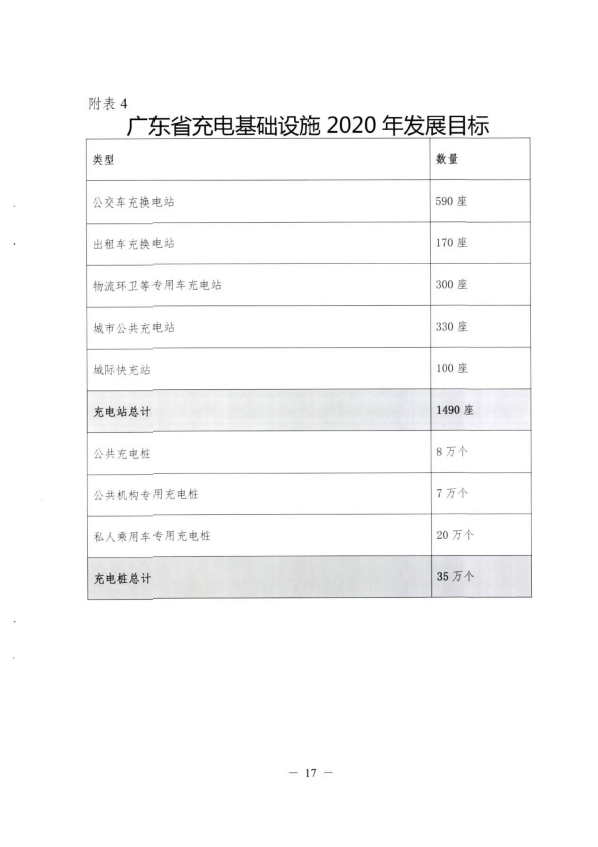 附表 4

广东省充电基础设施 2020 年发展目标

| 类型 | 数量 |
|---|---|
| 公交车充换电站 | 590 座 |
| 出租车充换电站 | 170 座 |
| 物流环卫等专用车充电站 | 300 座 |
| 城市公共充电站 | 330 座 |
| 城际快充站 | 100 座 |
| 充电站总计 | 1490 座 |
| 公共充电桩 | 8 万个 |
| 公共机构专用充电桩 | 7 万个 |
| 私人乘用车专用充电桩 | 20 万个 |
| 充电桩总计 | 35 万个 |

— 17 —